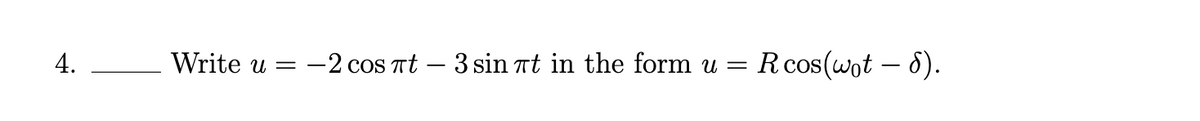 4. ______ Write $u = -2\cos \pi t - 3\sin \pi t$ in the form $u = R\cos(\omega_0 t - \delta)$.